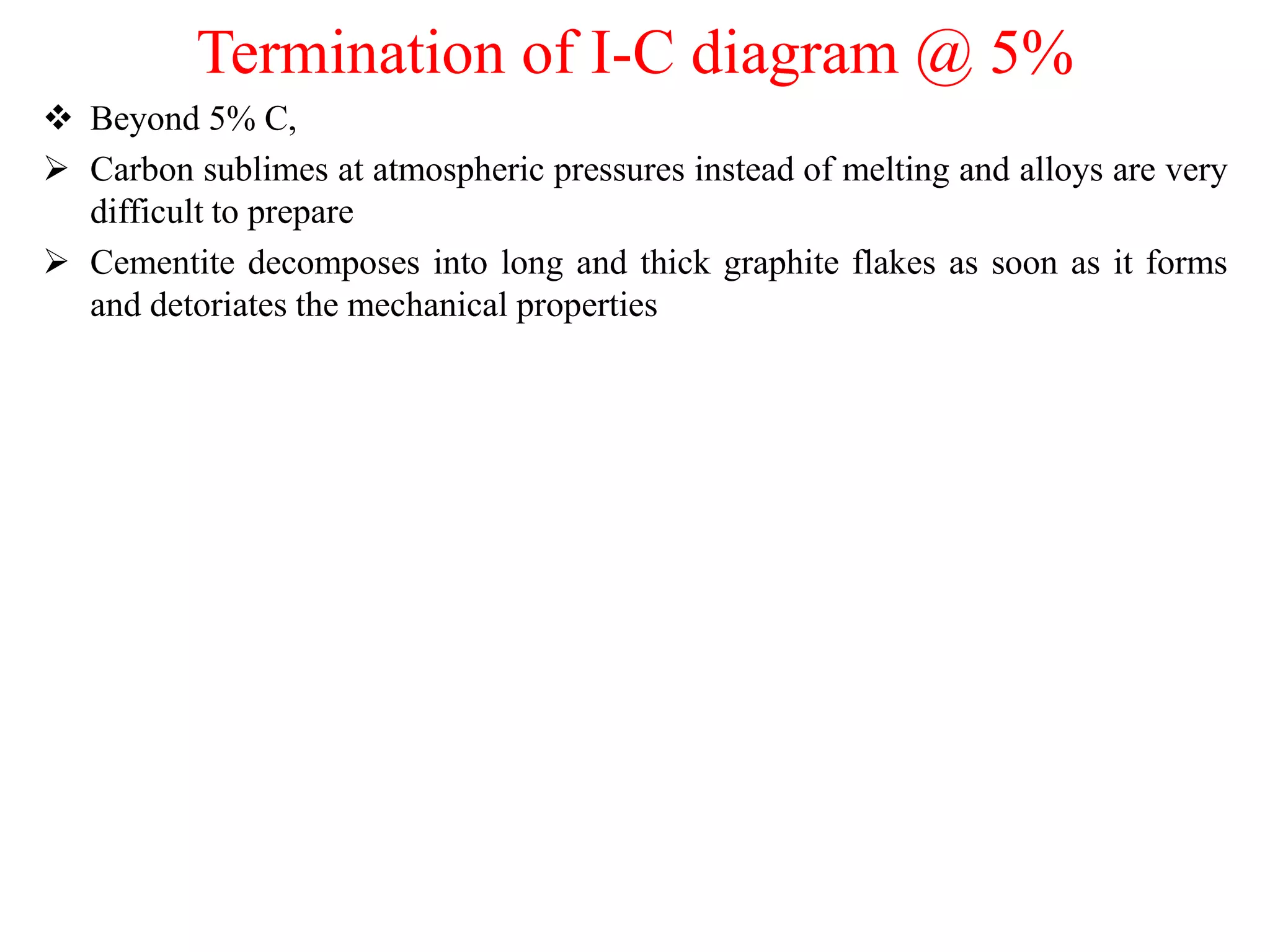 Termination of I-C diagram @ 5%

❖ Beyond 5% C,

➢ Carbon sublimes at atmospheric pressures instead of melting and alloys are very difficult to prepare

➢ Cementite decomposes into long and thick graphite flakes as soon as it forms and detoriates the mechanical properties